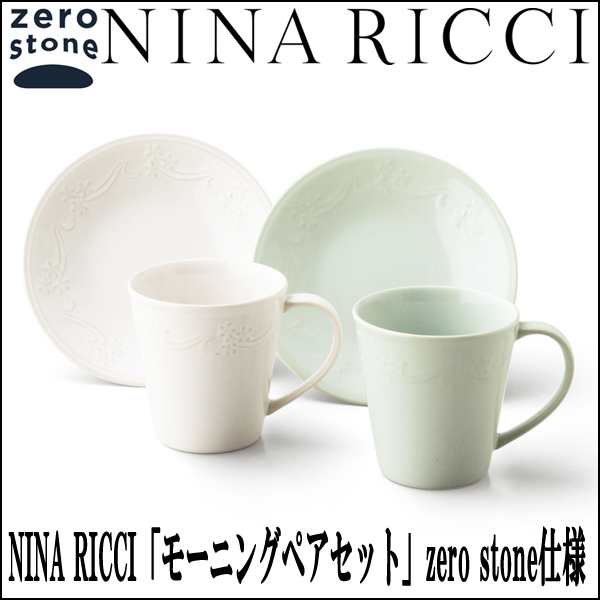 zero stone NINA RICCI

NINA RICCI「モーニングペアセット」zero stone仕様